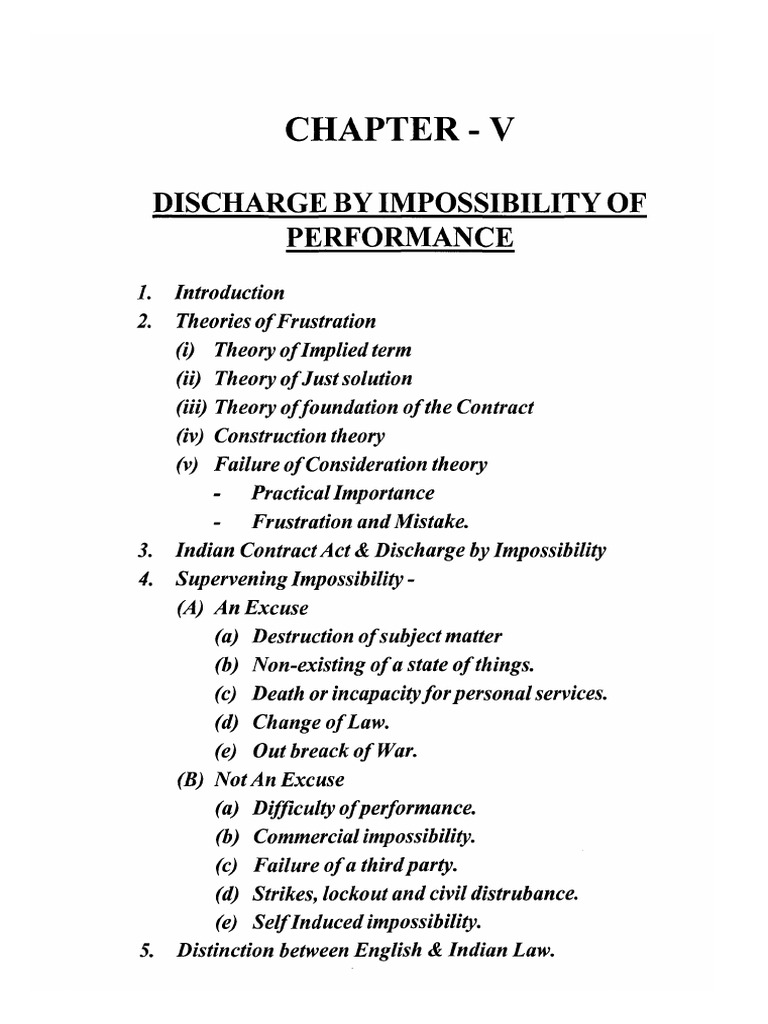 CHAPTER - V

DISCHARGE BY IMPOSSIBILITY OF PERFORMANCE

1. Introduction
2. Theories of Frustration
(i) Theory of Implied term
(ii) Theory of Just solution
(iii) Theory of foundation of the Contract
(iv) Construction theory
(v) Failure of Consideration theory
- Practical Importance
- Frustration and Mistake.
3. Indian Contract Act & Discharge by Impossibility
4. Supervening Impossibility -
(A) An Excuse
(a) Destruction of subject matter
(b) Non-existing of a state of things.
(c) Death or incapacity for personal services.
(d) Change of Law.
(e) Out breack of War.
(B) Not An Excuse
(a) Difficulty of performance.
(b) Commercial impossibility.
(c) Failure of a third party.
(d) Strikes, lockout and civil distrubance.
(e) Self Induced impossibility.
5. Distinction between English & Indian Law.